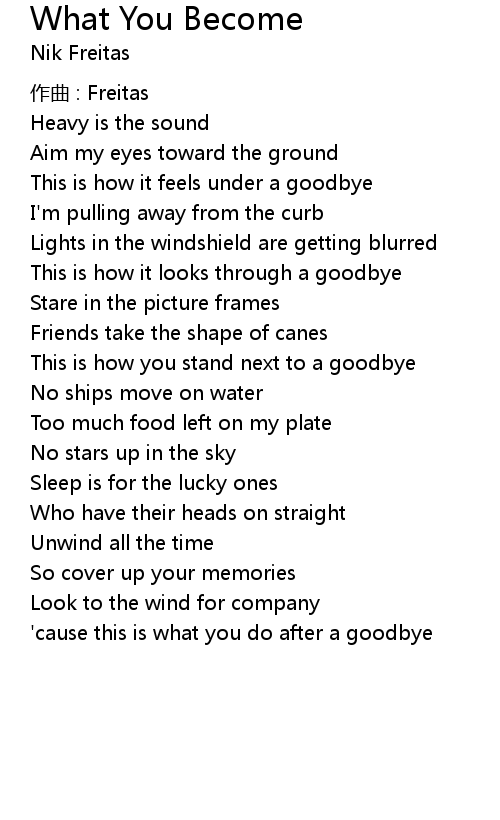 What You Become
Nik Freitas

作曲 : Freitas
Heavy is the sound
Aim my eyes toward the ground
This is how it feels under a goodbye
I'm pulling away from the curb
Lights in the windshield are getting blurred
This is how it looks through a goodbye
Stare in the picture frames
Friends take the shape of canes
This is how you stand next to a goodbye
No ships move on water
Too much food left on my plate
No stars up in the sky
Sleep is for the lucky ones
Who have their heads on straight
Unwind all the time
So cover up your memories
Look to the wind for company
'cause this is what you do after a goodbye